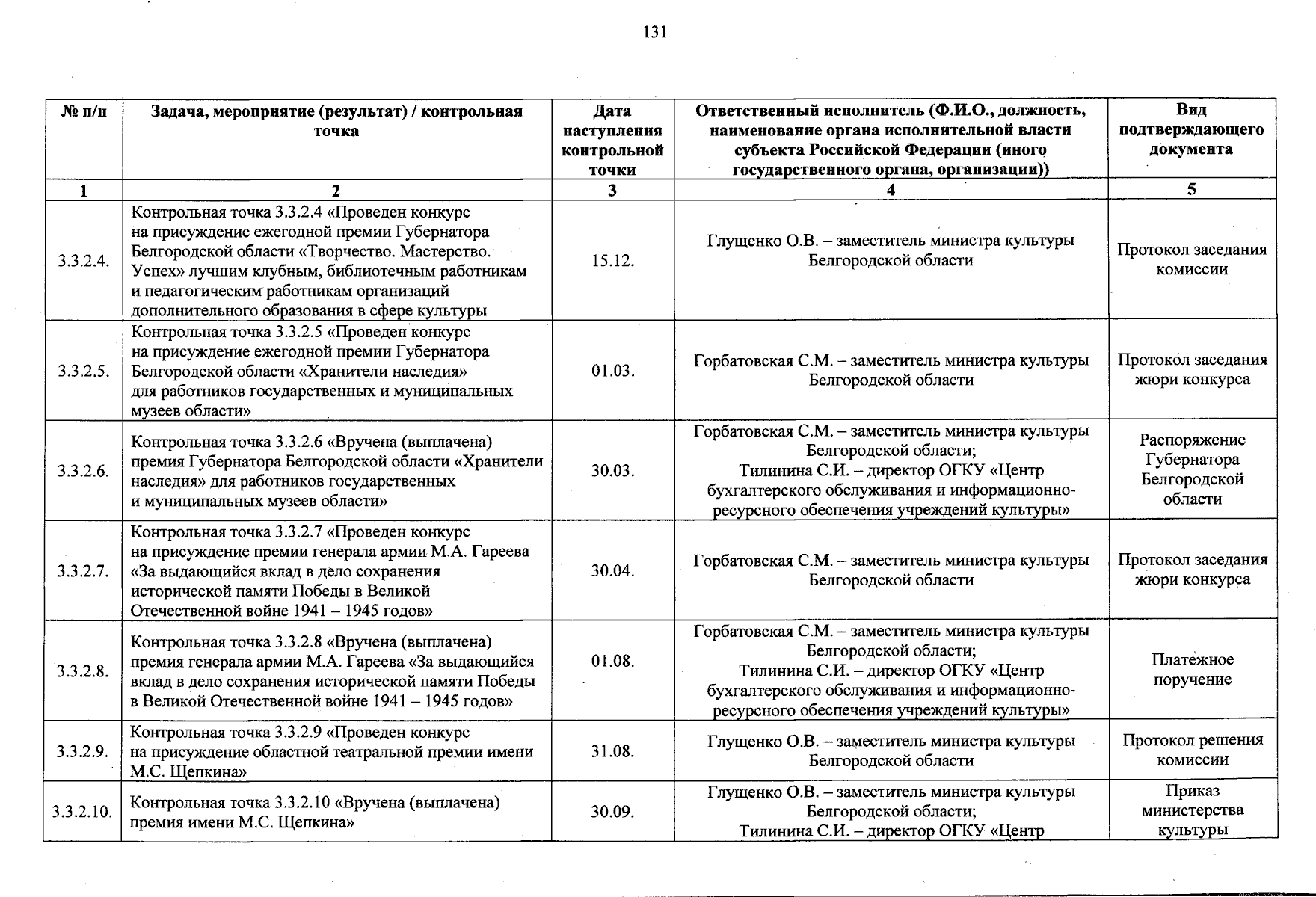 131

| № п/п | Задача, мероприятие (результат) / контрольная точка | Дата наступления контрольной точки | Ответственный исполнитель (Ф.И.О., должность, наименование органа исполнительной власти субъекта Российской Федерации (иного государственного органа, организации)) | Вид подтверждающего документа |
|---|---|---|---|---|
| 1 | 2 | 3 | 4 | 5 |
| 3.3.2.4. | Контрольная точка 3.3.2.4 «Проведен конкурс на присуждение ежегодной премии Губернатора Белгородской области «Творчество. Мастерство. Успех» лучшим клубным, библиотечным работникам и педагогическим работникам организаций дополнительного образования в сфере культуры | 15.12. | Глущенко О.В. – заместитель министра культуры Белгородской области | Протокол заседания комиссии |
| 3.3.2.5. | Контрольная точка 3.3.2.5 «Проведен конкурс на присуждение ежегодной премии Губернатора Белгородской области «Хранители наследия» для работников государственных и муниципальных музеев области» | 01.03. | Горбатовская С.М. – заместитель министра культуры Белгородской области | Протокол заседания жюри конкурса |
| 3.3.2.6. | Контрольная точка 3.3.2.6 «Вручена (выплачена) премия Губернатора Белгородской области «Хранители наследия» для работников государственных и муниципальных музеев области» | 30.03. | Горбатовская С.М. – заместитель министра культуры Белгородской области; Тилинина С.И. – директор ОГКУ «Центр бухгалтерского обслуживания и информационно-ресурсного обеспечения учреждений культуры» | Распоряжение Губернатора Белгородской области |
| 3.3.2.7. | Контрольная точка 3.3.2.7 «Проведен конкурс на присуждение премии генерала армии М.А. Гареева «За выдающийся вклад в дело сохранения исторической памяти Победы в Великой Отечественной войне 1941 – 1945 годов» | 30.04. | Горбатовская С.М. – заместитель министра культуры Белгородской области | Протокол заседания жюри конкурса |
| 3.3.2.8. | Контрольная точка 3.3.2.8 «Вручена (выплачена) премия генерала армии М.А. Гареева «За выдающийся вклад в дело сохранения исторической памяти Победы в Великой Отечественной войне 1941 – 1945 годов» | 01.08. | Горбатовская С.М. – заместитель министра культуры Белгородской области; Тилинина С.И. – директор ОГКУ «Центр бухгалтерского обслуживания и информационно-ресурсного обеспечения учреждений культуры» | Платежное поручение |
| 3.3.2.9. | Контрольная точка 3.3.2.9 «Проведен конкурс на присуждение областной театральной премии имени М.С. Щепкина» | 31.08. | Глущенко О.В. – заместитель министра культуры Белгородской области | Протокол решения комиссии |
| 3.3.2.10. | Контрольная точка 3.3.2.10 «Вручена (выплачена) премия имени М.С. Щепкина» | 30.09. | Глущенко О.В. – заместитель министра культуры Белгородской области; Тилинина С.И. – директор ОГКУ «Центр | Приказ министерства культуры |